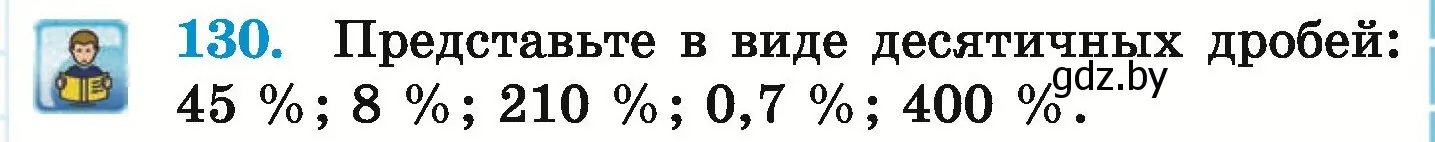 130. Представьте в виде десятичных дробей: 45 %; 8 %; 210 %; 0,7 %; 400 %.

gdz.by